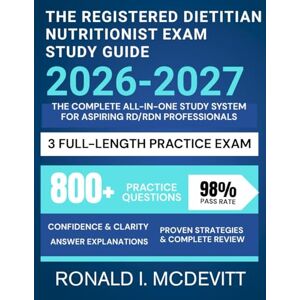 THE REGISTERED DIETITIAN NUTRITIONIST EXAM STUDY GUIDE

2026-2027

THE COMPLETE ALL-IN-ONE STUDY SYSTEM FOR ASPIRING RD/RDN PROFESSIONALS

3 FULL-LENGTH PRACTICE EXAM

800+ PRACTICE QUESTIONS

98% PASS RATE

CONFIDENCE & CLARITY

ANSWER EXPLANATIONS

PROVEN STRATEGIES & COMPLETE REVIEW

RONALD I. MCDEVITT